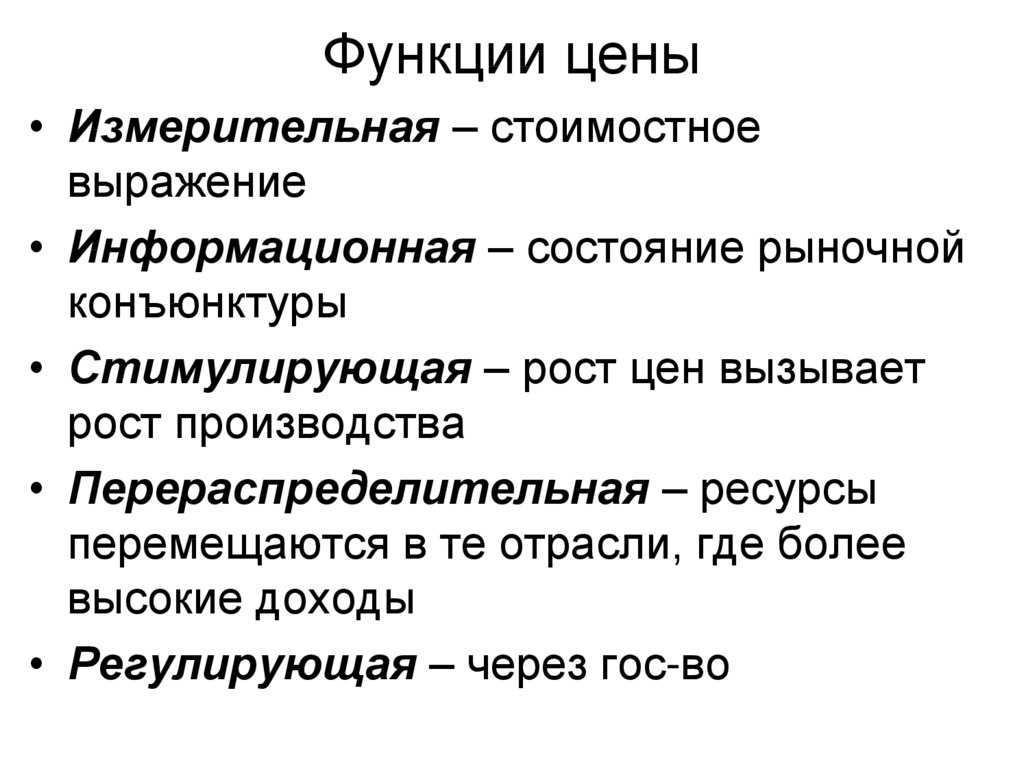 Функции цены

• Измерительная – стоимостное выражение
• Информационная – состояние рыночной конъюнктуры
• Стимулирующая – рост цен вызывает рост производства
• Перераспределительная – ресурсы перемещаются в те отрасли, где более высокие доходы
• Регулирующая – через гос-во